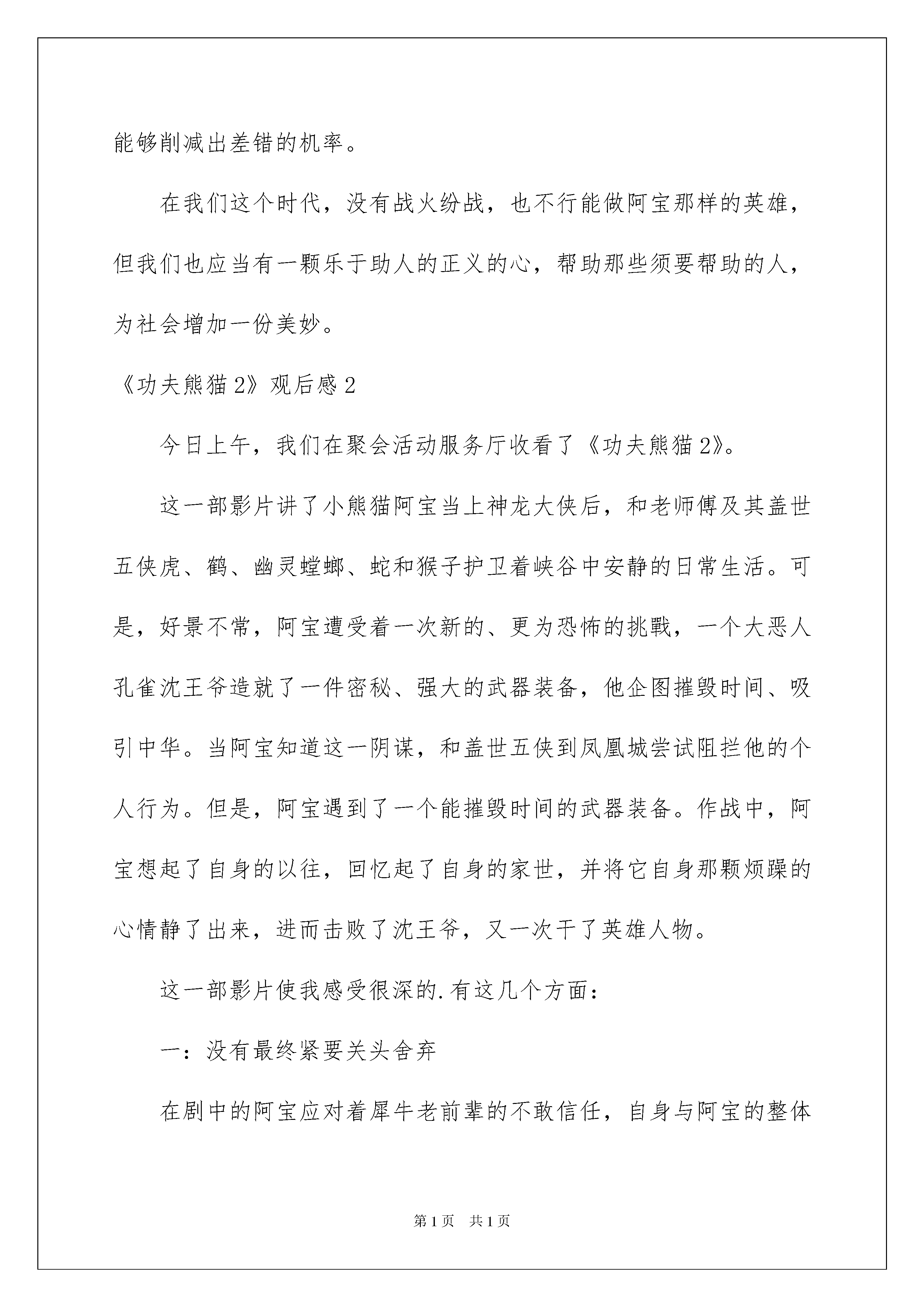 能够削减出差错的机率。

在我们这个时代，没有战火纷战，也不行能做阿宝那样的英雄，但我们也应当有一颗乐于助人的正义的心，帮助那些须要帮助的人，为社会增加一份美妙。

《功夫熊猫2》观后感2

今日上午，我们在聚会活动服务厅收看了《功夫熊猫2》。

这一部影片讲了小熊猫阿宝当上神龙大侠后，和老师傅及其盖世五侠虎、鹤、幽灵螳螂、蛇和猴子护卫着峡谷中安静的日常生活。可是，好景不常，阿宝遭受着一次新的、更为恐怖的挑戰，一个大恶人孔雀沈王爷造就了一件密秘、强大的武器装备，他企图摧毁时间、吸引中华。当阿宝知道这一阴谋，和盖世五侠到凤凰城尝试阻拦他的个人行为。但是，阿宝遇到了一个能摧毁时间的武器装备。作战中，阿宝想起了自身的以往，回忆起了自身的家世，并将它自身那颗烦躁的心情静了出来，进而击败了沈王爷，又一次干了英雄人物。

这一部影片使我感受很深的.有这几个方面：

一：没有最终紧要关头舍弃

在剧中的阿宝应对着犀牛老前辈的不敢信任，自身与阿宝的整体

第1页 共1页